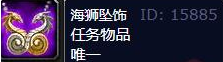 海狮坠饰 ID: 15885
任务物品
唯一